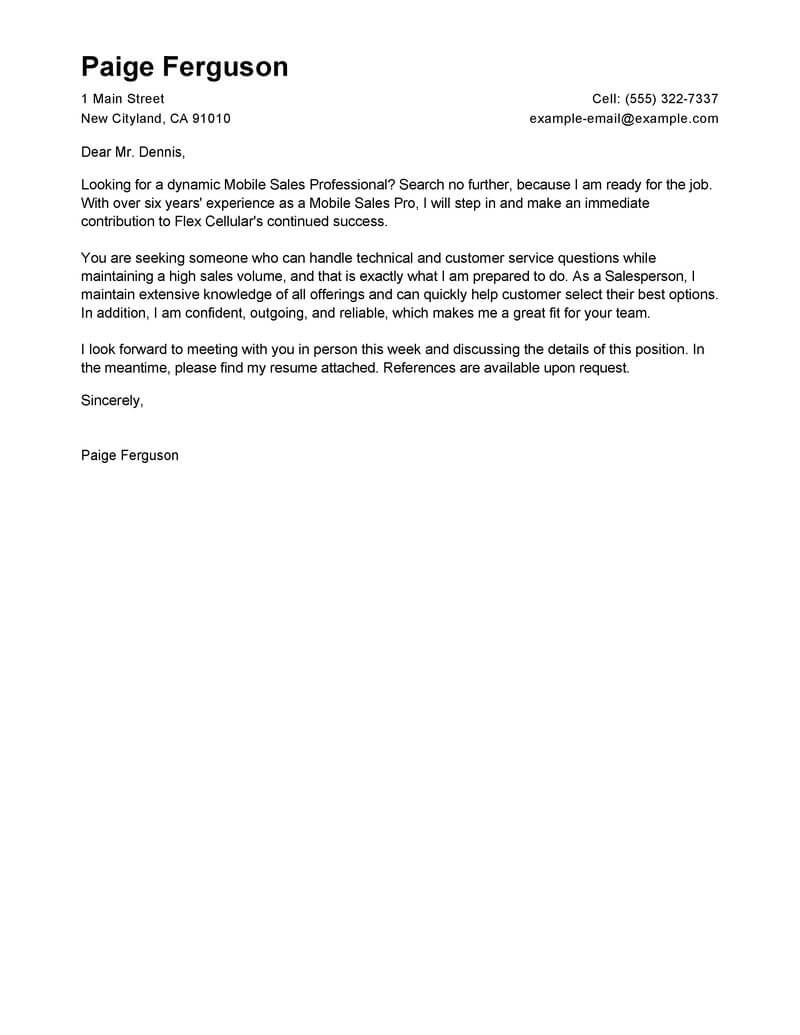 Paige Ferguson

1 Main Street
New Cityland, CA 91010

Cell: (555) 322-7337
example-email@example.com

Dear Mr. Dennis,

Looking for a dynamic Mobile Sales Professional? Search no further, because I am ready for the job. With over six years' experience as a Mobile Sales Pro, I will step in and make an immediate contribution to Flex Cellular's continued success.

You are seeking someone who can handle technical and customer service questions while maintaining a high sales volume, and that is exactly what I am prepared to do. As a Salesperson, I maintain extensive knowledge of all offerings and can quickly help customer select their best options. In addition, I am confident, outgoing, and reliable, which makes me a great fit for your team.

I look forward to meeting with you in person this week and discussing the details of this position. In the meantime, please find my resume attached. References are available upon request.

Sincerely,

Paige Ferguson